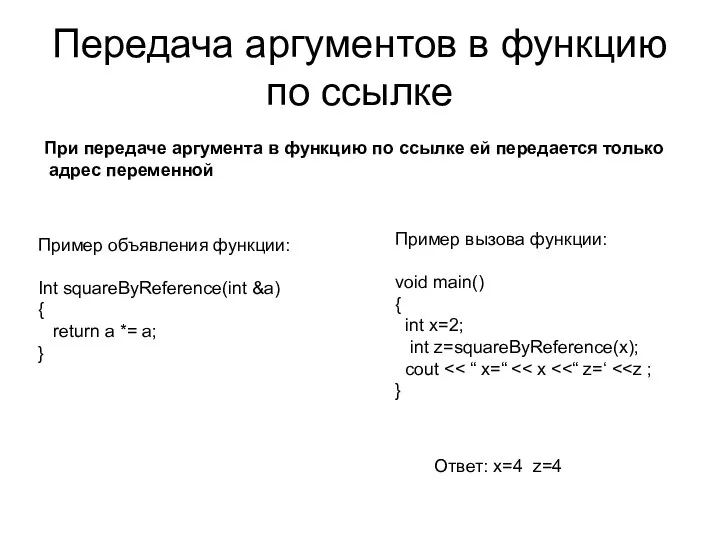 Передача аргументов в функцию по ссылке

При передаче аргумента в функцию по ссылке ей передается только адрес переменной

Пример объявления функции:

Int squareByReference(int &a)
{
return a *= a;
}

Пример вызова функции:

void main()
{
int x=2;
int z=squareByReference(x);
cout << “ x=“ << x <<“ z=‘ <<z ;
}

Ответ: x=4 z=4